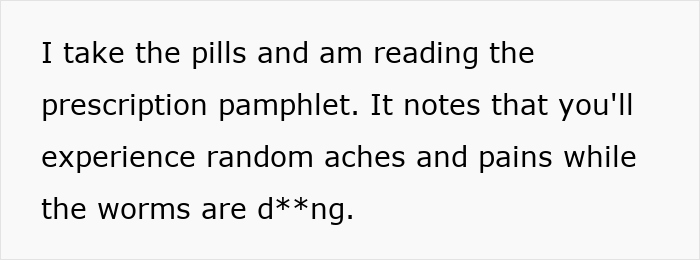 I take the pills and am reading the prescription pamphlet. It notes that you'll experience random aches and pains while the worms are d**ng.